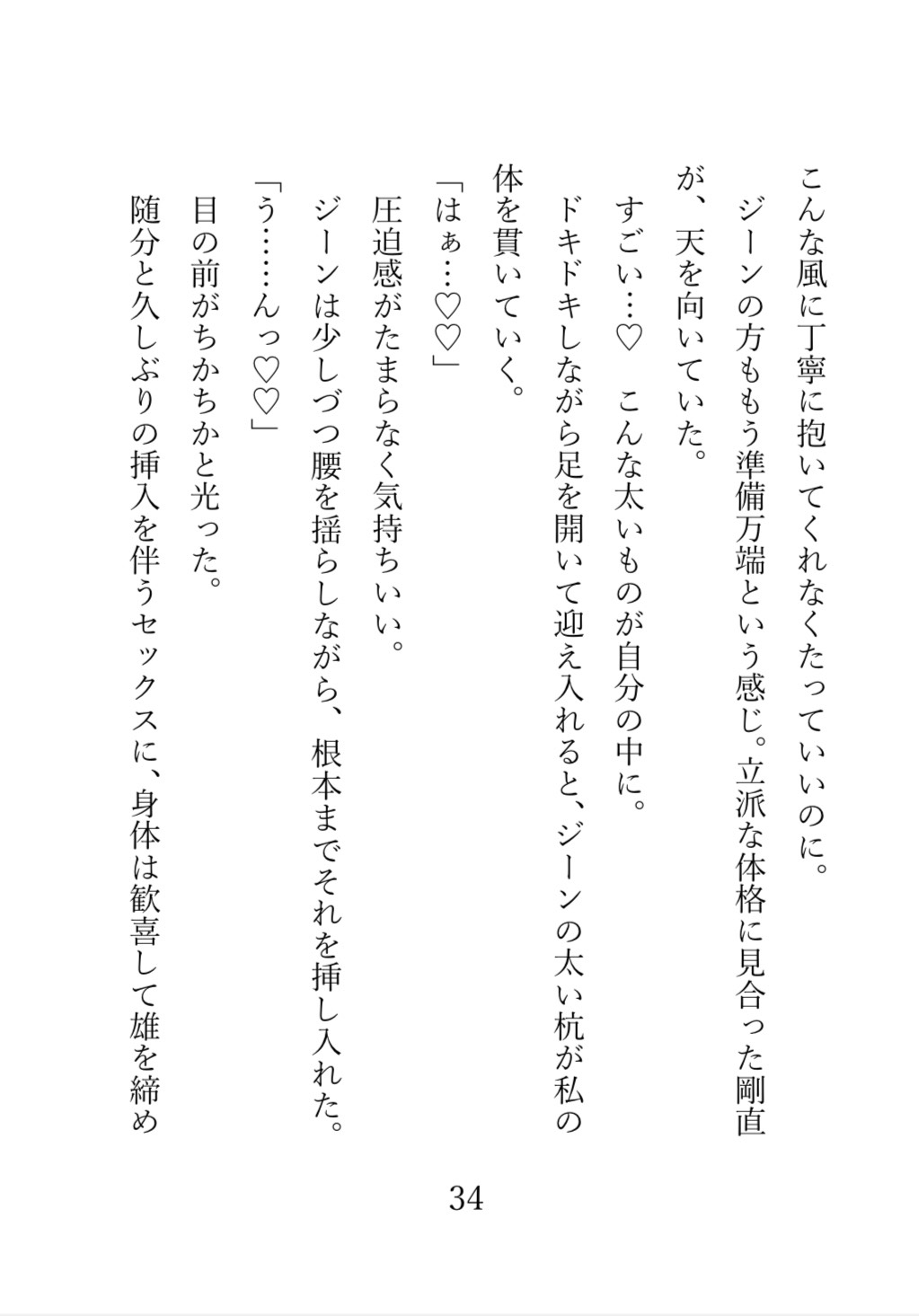 こんな風に丁寧に抱いてくれなくたっていいのに。

ジーンの方ももう準備万端という感じ。立派な体格に見合った剛直が、天を向いていた。

すごい…♡　こんな太いものが自分の中に。

ドキドキしながら足を開いて迎え入れると、ジーンの太い杭が私の体を貫いていく。

「はぁ…♡♡」

圧迫感がたまらなく気持ちいい。

ジーンは少しづつ腰を揺らしながら、根本までそれを挿し入れた。

「う……んっ♡♡」

目の前がちかちかと光った。

随分と久しぶりの挿入を伴うセックスに、身体は歓喜して雄を締め

34